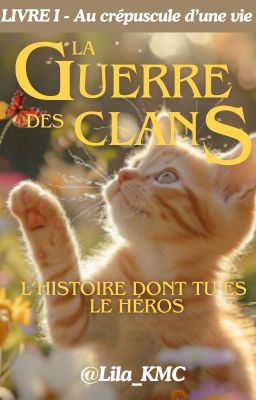 LIVRE I - Au crépuscule d'une vie

LA GUERRE DES CLANS

L'HISTOIRE DONT TU ES LE HÉROS

@Lila_KMC